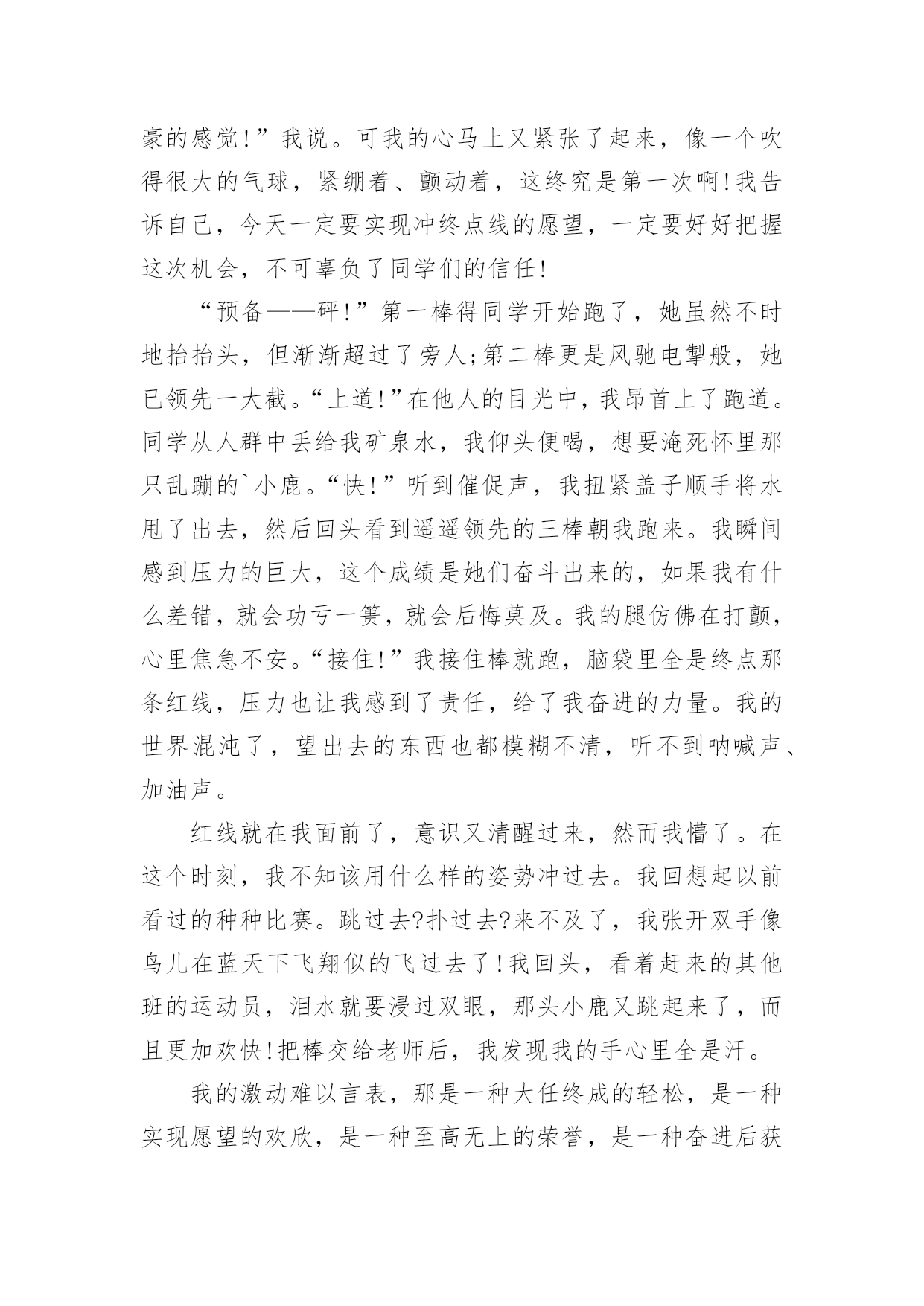 豪的感觉!”我说。可我的心马上又紧张了起来，像一个吹得很大的气球，紧绷着、颤动着，这终究是第一次啊!我告诉自己，今天一定要实现冲终点线的愿望，一定要好好把握这次机会，不可辜负了同学们的信任!

“预备——砰!”第一棒得同学开始跑了，她虽然不时地抬抬头，但渐渐超过了旁人;第二棒更是风驰电掣般，她已领先一大截。“上道!”在他人的目光中，我昂首上了跑道。同学从人群中丢给我矿泉水，我仰头便喝，想要淹死怀里那只乱蹦的`小鹿。“快!”听到催促声，我扭紧盖子顺手将水甩了出去，然后回头看到遥遥领先的三棒朝我跑来。我瞬间感到压力的巨大，这个成绩是她们奋斗出来的，如果我有什么差错，就会功亏一篑，就会后悔莫及。我的腿仿佛在打颤，心里焦急不安。“接住!”我接住棒就跑，脑袋里全是终点那条红线，压力也让我感到了责任，给了我奋进的力量。我的世界混沌了，望出去的东西也都模糊不清，听不到呐喊声、加油声。

红线就在我面前了，意识又清醒过来，然而我懵了。在这个时刻，我不知该用什么样的姿势冲过去。我回想起以前看过的种种比赛。跳过去?扑过去?来不及了，我张开双手像鸟儿在蓝天下飞翔似的飞过去了!我回头，看着赶来的其他班的运动员，泪水就要浸过双眼，那头小鹿又跳起来了，而且更加欢快!把棒交给老师后，我发现我的手心里全是汗。

我的激动难以言表，那是一种大任终成的轻松，是一种实现愿望的欢欣，是一种至高无上的荣誉，是一种奋进后获